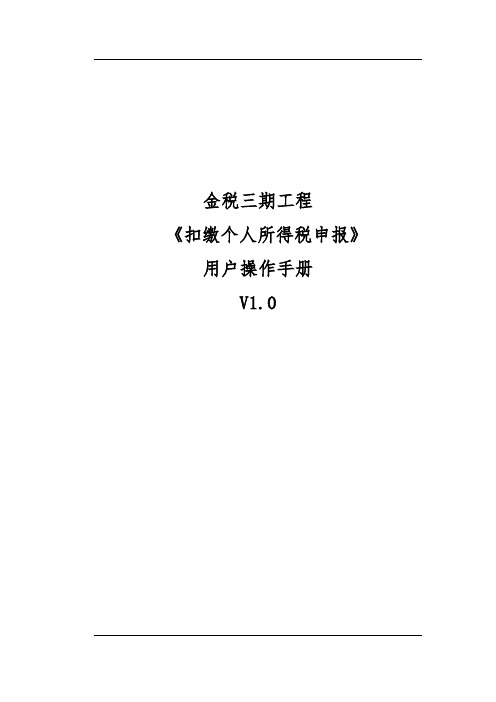 金税三期工程

《扣缴个人所得税申报》

用户操作手册

V1.0